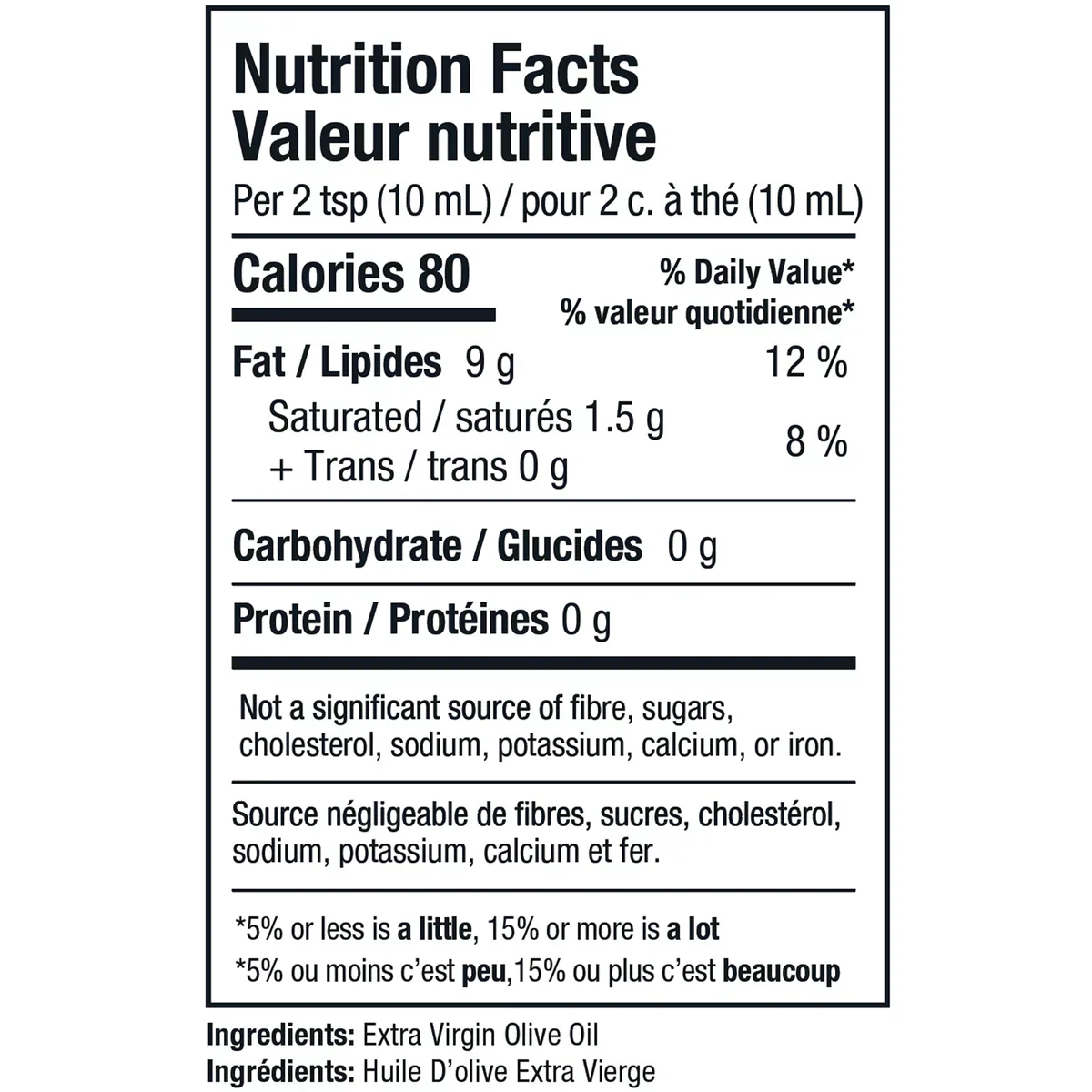 Nutrition Facts
Valeur nutritive
Per 2 tsp (10 mL) / pour 2 c. à thé (10 mL)

Calories 80
% Daily Value*
% valeur quotidienne*

Fat / Lipides 9 g 12 %
Saturated / saturés 1.5 g
+ Trans / trans 0 g 8 %

Carbohydrate / Glucides 0 g

Protein / Protéines 0 g

Not a significant source of fibre, sugars, cholesterol, sodium, potassium, calcium, or iron.

Source négligeable de fibres, sucres, cholestérol, sodium, potassium, calcium et fer.

*5% or less is a little, 15% or more is a lot
*5% ou moins c'est peu,15% ou plus c'est beaucoup

Ingredients: Extra Virgin Olive Oil
Ingrédients: Huile D'olive Extra Vierge